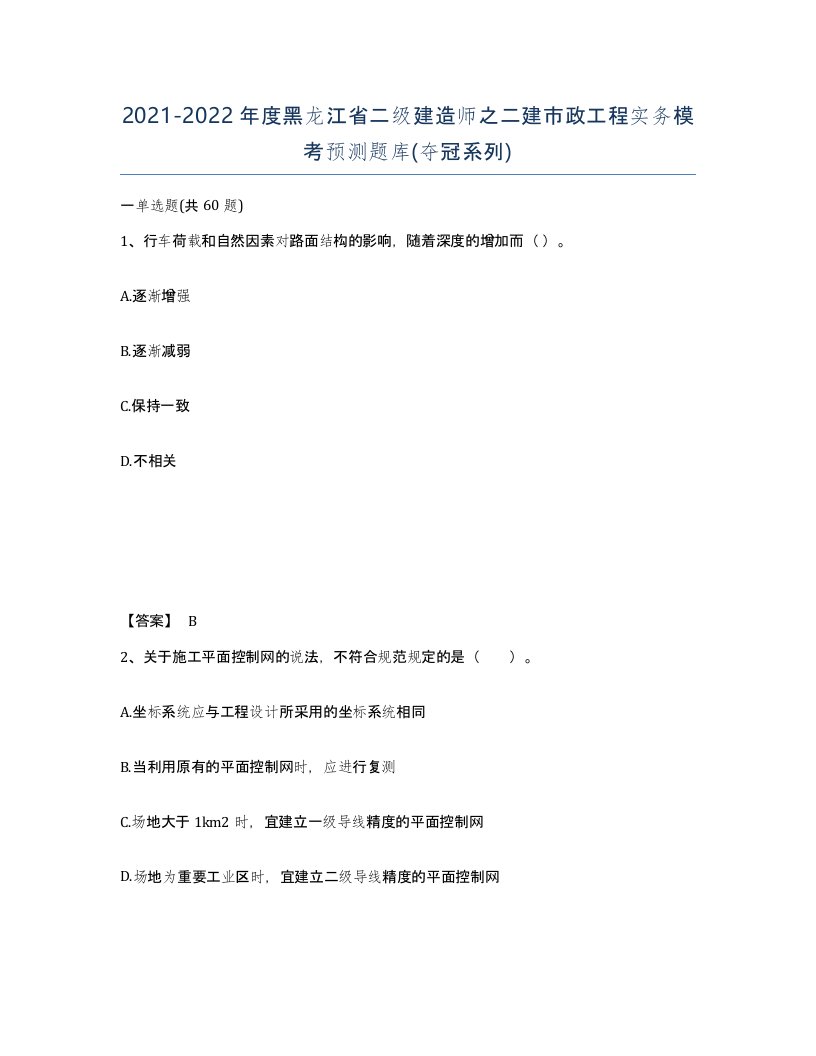 2021-2022年度黑龙江省二级建造师之二建市政工程实务模考预测题库(夺冠系列)

一单选题(共 60 题)

1、行车荷载和自然因素对路面结构的影响，随着深度的增加而（ ）。

A.逐渐增强

B.逐渐减弱

C.保持一致

D.不相关

【答案】 B

2、关于施工平面控制网的说法，不符合规范规定的是（　　）。

A.坐标系统应与工程设计所采用的坐标系统相同

B.当利用原有的平面控制网时，应进行复测

C.场地大于 1km2 时，宜建立一级导线精度的平面控制网

D.场地为重要工业区时，宜建立二级导线精度的平面控制网